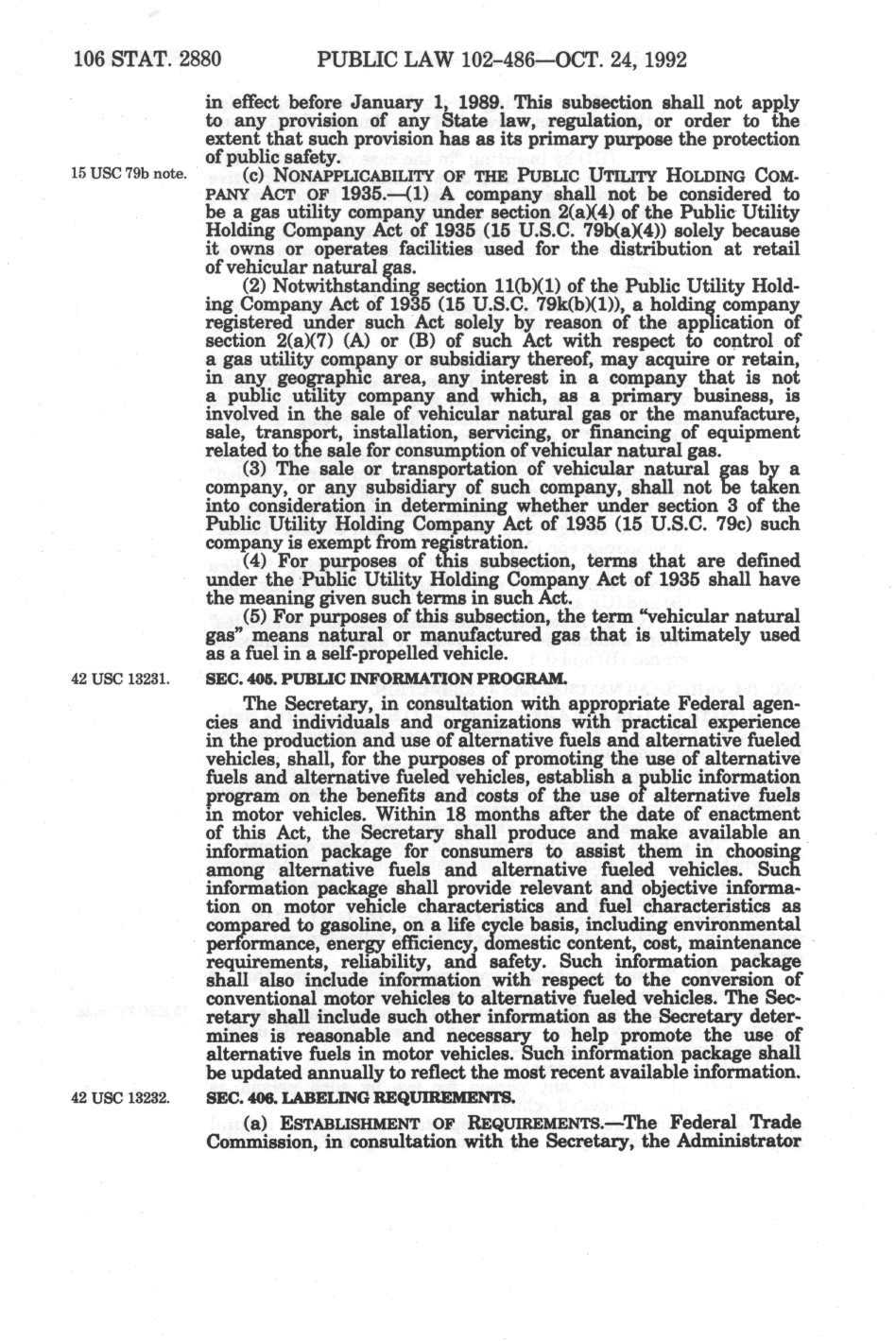 106 STAT. 2880 PUBLIC LAW 102-486—OCT. 24, 1992

in effect before January 1, 1989. This subsection shall not apply to any provision of any State law, regulation, or order to the extent that such provision has as its primary purpose the protection of public safety.

15 USC 79b note.

(c) NONAPPLICABILITY OF THE PUBLIC UTILITY HOLDING COMPANY ACT OF 1935.—(1) A company shall not be considered to be a gas utility company under section 2(a)(4) of the Public Utility Holding Company Act of 1935 (15 U.S.C. 79b(a)(4)) solely because it owns or operates facilities used for the distribution at retail of vehicular natural gas.

(2) Notwithstanding section 11(b)(1) of the Public Utility Holding Company Act of 1935 (15 U.S.C. 79k(b)(1)), a holding company registered under such Act solely by reason of the application of section 2(a)(7) (A) or (B) of such Act with respect to control of a gas utility company or subsidiary thereof, may acquire or retain, in any geographic area, any interest in a company that is not a public utility company and which, as a primary business, is involved in the sale of vehicular natural gas or the manufacture, sale, transport, installation, servicing, or financing of equipment related to the sale for consumption of vehicular natural gas.

(3) The sale or transportation of vehicular natural gas by a company, or any subsidiary of such company, shall not be taken into consideration in determining whether under section 3 of the Public Utility Holding Company Act of 1935 (15 U.S.C. 79c) such company is exempt from registration.

(4) For purposes of this subsection, terms that are defined under the Public Utility Holding Company Act of 1935 shall have the meaning given such terms in such Act.

(5) For purposes of this subsection, the term "vehicular natural gas" means natural or manufactured gas that is ultimately used as a fuel in a self-propelled vehicle.

42 USC 13231.

SEC. 405. PUBLIC INFORMATION PROGRAM.

The Secretary, in consultation with appropriate Federal agencies and individuals and organizations with practical experience in the production and use of alternative fuels and alternative fueled vehicles, shall, for the purposes of promoting the use of alternative fuels and alternative fueled vehicles, establish a public information program on the benefits and costs of the use of alternative fuels in motor vehicles. Within 18 months after the date of enactment of this Act, the Secretary shall produce and make available an information package for consumers to assist them in choosing among alternative fuels and alternative fueled vehicles. Such information package shall provide relevant and objective information on motor vehicle characteristics and fuel characteristics as compared to gasoline, on a life cycle basis, including environmental performance, energy efficiency, domestic content, cost, maintenance requirements, reliability, and safety. Such information package shall also include information with respect to the conversion of conventional motor vehicles to alternative fueled vehicles. The Secretary shall include such other information as the Secretary determines is reasonable and necessary to help promote the use of alternative fuels in motor vehicles. Such information package shall be updated annually to reflect the most recent available information.

42 USC 13232.

SEC. 406. LABELING REQUIREMENTS.

(a) ESTABLISHMENT OF REQUIREMENTS.—The Federal Trade Commission, in consultation with the Secretary, the Administrator